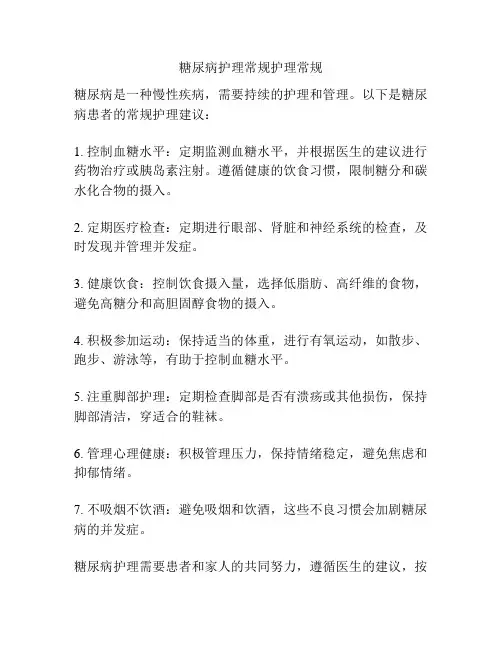 糖尿病护理常规护理常规

糖尿病是一种慢性疾病，需要持续的护理和管理。以下是糖尿病患者的常规护理建议：

1. 控制血糖水平：定期监测血糖水平，并根据医生的建议进行药物治疗或胰岛素注射。遵循健康的饮食习惯，限制糖分和碳水化合物的摄入。

2. 定期医疗检查：定期进行眼部、肾脏和神经系统的检查，及时发现并管理并发症。

3. 健康饮食：控制饮食摄入量，选择低脂肪、高纤维的食物，避免高糖分和高胆固醇食物的摄入。

4. 积极参加运动：保持适当的体重，进行有氧运动，如散步、跑步、游泳等，有助于控制血糖水平。

5. 注重脚部护理：定期检查脚部是否有溃疡或其他损伤，保持脚部清洁，穿适合的鞋袜。

6. 管理心理健康：积极管理压力，保持情绪稳定，避免焦虑和抑郁情绪。

7. 不吸烟不饮酒：避免吸烟和饮酒，这些不良习惯会加剧糖尿病的并发症。

糖尿病护理需要患者和家人的共同努力，遵循医生的建议，按